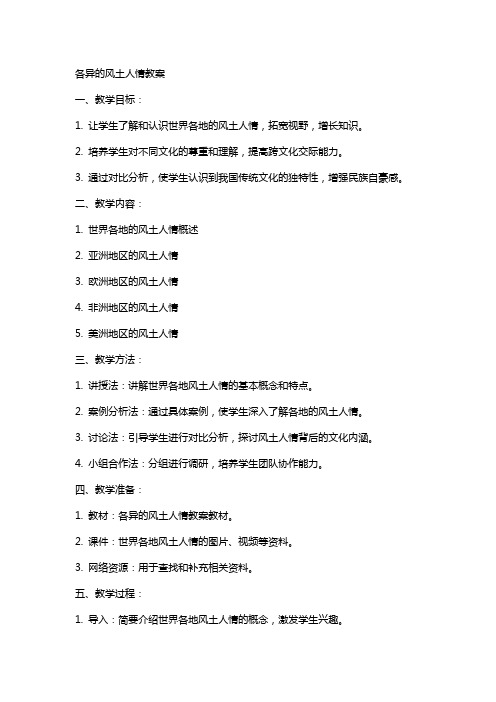 各异的风土人情教案

一、教学目标：

1. 让学生了解和认识世界各地的风土人情，拓宽视野，增长知识。

2. 培养学生对不同文化的尊重和理解，提高跨文化交际能力。

3. 通过对比分析，使学生认识到我国传统文化的独特性，增强民族自豪感。

二、教学内容：

1. 世界各地的风土人情概述

2. 亚洲地区的风土人情

3. 欧洲地区的风土人情

4. 非洲地区的风土人情

5. 美洲地区的风土人情

三、教学方法：

1. 讲授法：讲解世界各地风土人情的基本概念和特点。

2. 案例分析法：通过具体案例，使学生深入了解各地的风土人情。

3. 讨论法：引导学生进行对比分析，探讨风土人情背后的文化内涵。

4. 小组合作法：分组进行调研，培养学生团队协作能力。

四、教学准备：

1. 教材：各异的风土人情教案教材。

2. 课件：世界各地风土人情的图片、视频等资料。

3. 网络资源：用于查找和补充相关资料。

五、教学过程：

1. 导入：简要介绍世界各地风土人情的概念，激发学生兴趣。